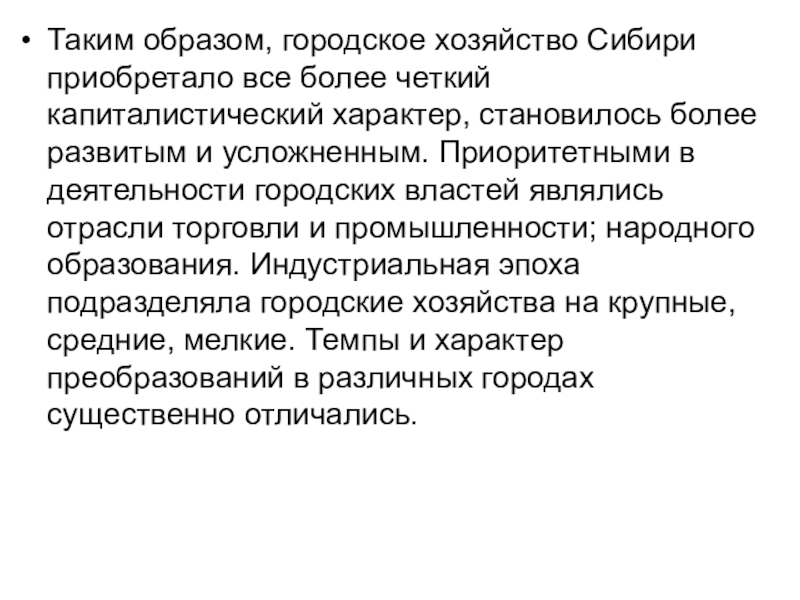 • Таким образом, городское хозяйство Сибири приобретало все более четкий капиталистический характер, становилось более развитым и усложненным. Приоритетными в деятельности городских властей являлись отрасли торговли и промышленности; народного образования. Индустриальная эпоха подразделяла городские хозяйства на крупные, средние, мелкие. Темпы и характер преобразований в различных городах существенно отличались.